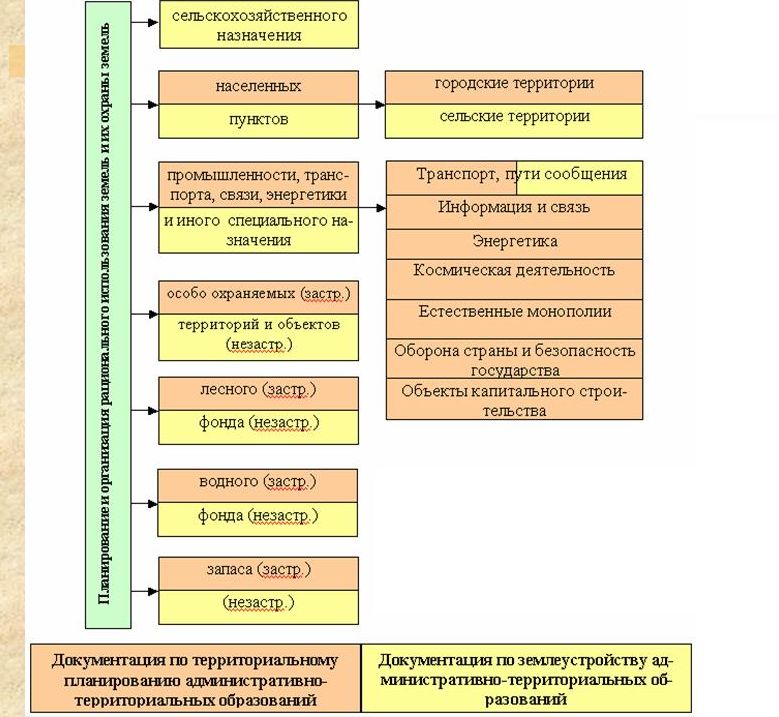 Планирование и организация рационального использования земель и их охраны земель

сельскохозяйственного назначения

населенных

пунктов

городские территории

сельские территории

промышленности, транспорта, связи, энергетики

и иного специального назначения

Транспорт, пути сообщения

Информация и связь

Энергетика

Космическая деятельность

Естественные монополии

Оборона страны и безопасность государства

Объекты капитального строительства

особо охраняемых (застр.)

территорий и объектов (незастр.)

лесного (застр.)

фонда (незастр.)

водного (застр.)

фонда (незастр.)

запаса (застр.)

(незастр.)

Документация по территориальному планированию административно-территориальных образований

Документация по землеустройству административно-территориальных образований